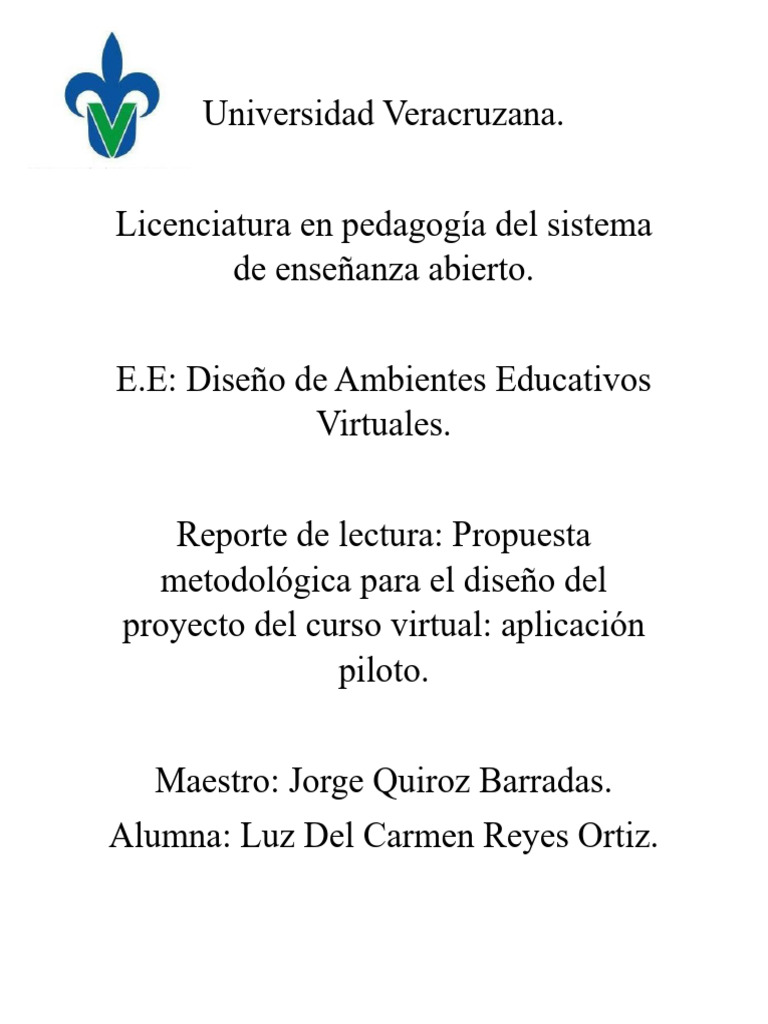 Universidad Veracruzana.

Licenciatura en pedagogía del sistema de enseñanza abierto.

E.E: Diseño de Ambientes Educativos Virtuales.

Reporte de lectura: Propuesta metodológica para el diseño del proyecto del curso virtual: aplicación piloto.

Maestro: Jorge Quiroz Barradas.

Alumna: Luz Del Carmen Reyes Ortiz.